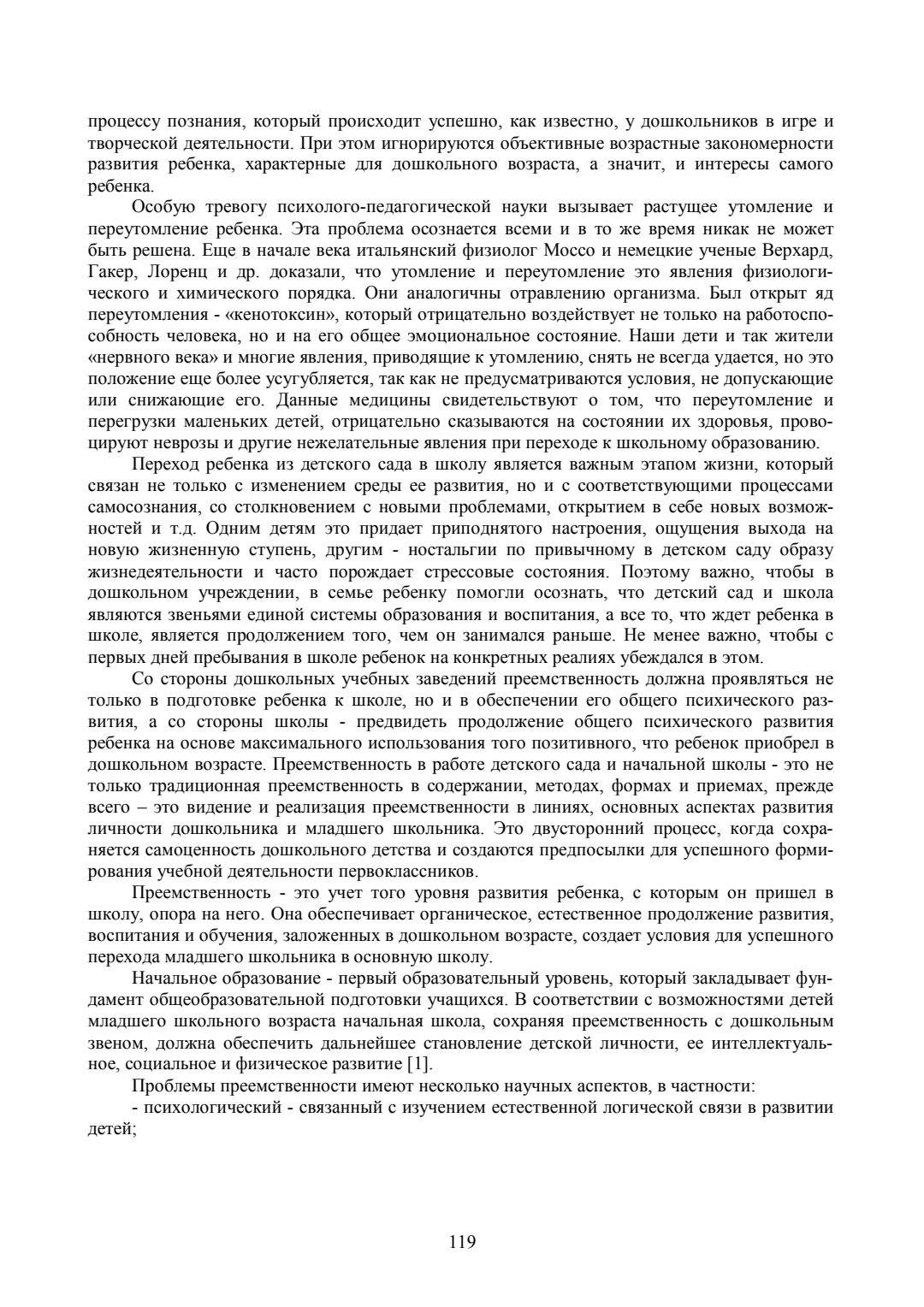 процессу познания, который происходит успешно, как известно, у дошкольников в игре и творческой деятельности. При этом игнорируются объективные возрастные закономерности развития ребенка, характерные для дошкольного возраста, а значит, и интересы самого ребенка.

Особую тревогу психолого-педагогической науки вызывает растущее утомление и переутомление ребенка. Эта проблема осознается всеми и в то же время никак не может быть решена. Еще в начале века итальянский физиолог Моссо и немецкие ученые Верхард, Гакер, Лоренц и др. доказали, что утомление и переутомление это явления физиологического и химического порядка. Они аналогичны отравлению организма. Был открыт яд переутомления - «кенотоксин», который отрицательно воздействует не только на работоспособность человека, но и на его общее эмоциональное состояние. Наши дети и так жители «нервного века» и многие явления, приводящие к утомлению, снять не всегда удается, но это положение еще более усугубляется, так как не предусматриваются условия, не допускающие или снижающие его. Данные медицины свидетельствуют о том, что переутомление и перегрузки маленьких детей, отрицательно сказываются на состоянии их здоровья, провоцируют неврозы и другие нежелательные явления при переходе к школьному образованию.

Переход ребенка из детского сада в школу является важным этапом жизни, который связан не только с изменением среды ее развития, но и с соответствующими процессами самосознания, со столкновением с новыми проблемами, открытием в себе новых возможностей и т.д. Одним детям это придает приподнятого настроения, ощущения выхода на новую жизненную ступень, другим - ностальгии по привычному в детском саду образу жизнедеятельности и часто порождает стрессовые состояния. Поэтому важно, чтобы в дошкольном учреждении, в семье ребенку помогли осознать, что детский сад и школа являются звеньями единой системы образования и воспитания, а все то, что ждет ребенка в школе, является продолжением того, чем он занимался раньше. Не менее важно, чтобы с первых дней пребывания в школе ребенок на конкретных реалиях убеждался в этом.

Со стороны дошкольных учебных заведений преемственность должна проявляться не только в подготовке ребенка к школе, но и в обеспечении его общего психического развития, а со стороны школы - предвидеть продолжение общего психического развития ребенка на основе максимального использования того позитивного, что ребенок приобрел в дошкольном возрасте. Преемственность в работе детского сада и начальной школы - это не только традиционная преемственность в содержании, методах, формах и приемах, прежде всего – это видение и реализация преемственности в линиях, основных аспектах развития личности дошкольника и младшего школьника. Это двусторонний процесс, когда сохраняется самоценность дошкольного детства и создаются предпосылки для успешного формирования учебной деятельности первоклассников.

Преемственность - это учет того уровня развития ребенка, с которым он пришел в школу, опора на него. Она обеспечивает органическое, естественное продолжение развития, воспитания и обучения, заложенных в дошкольном возрасте, создает условия для успешного перехода младшего школьника в основную школу.

Начальное образование - первый образовательный уровень, который закладывает фундамент общеобразовательной подготовки учащихся. В соответствии с возможностями детей младшего школьного возраста начальная школа, сохраняя преемственность с дошкольным звеном, должна обеспечить дальнейшее становление детской личности, ее интеллектуальное, социальное и физическое развитие [1].

Проблемы преемственности имеют несколько научных аспектов, в частности:

- психологический - связанный с изучением естественной логической связи в развитии детей;

119